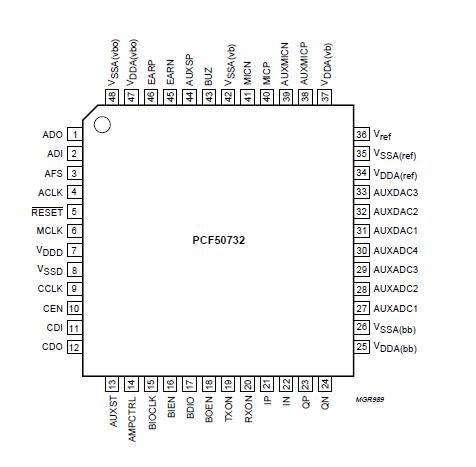 $V_{SSA(vbo)}$ 48
$V_{DDA(vbo)}$ 47
EARP 46
EARN 45
AUXSP 44
BUZ 43
$V_{SSA(vb)}$ 42
MICN 41
MICP 40
AUXMICN 39
AUXMICP 38
$V_{DDA(vb)}$ 37

ADO 1
ADI 2
AFS 3
ACLK 4
$\overline{RESET}$ 5
MCLK 6
$V_{DDD}$ 7
$V_{SSD}$ 8
CCLK 9
CEN 10
CDI 11
CDO 12

PCF50732

36 $V_{ref}$
35 $V_{SSA(ref)}$
34 $V_{DDA(ref)}$
33 AUXDAC3
32 AUXDAC2
31 AUXDAC1
30 AUXADC4
29 AUXADC3
28 AUXADC2
27 AUXADC1
26 $V_{SSA(bb)}$
25 $V_{DDA(bb)}$

13 AUXST
14 AMPCTRL
15 BIOCLK
16 BIEN
17 BDIO
18 BOEN
19 TXON
20 RXON
21 IP
22 IN
23 QP
24 QN

MGR989